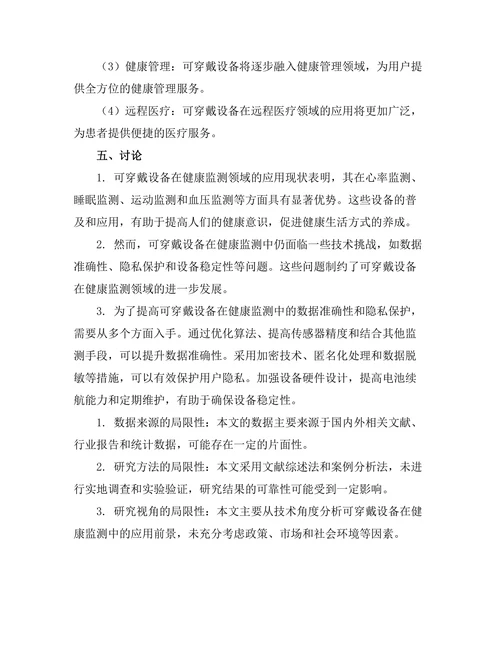 （3）健康管理：可穿戴设备将逐步融入健康管理领域，为用户提供全方位的健康管理服务。

（4）远程医疗：可穿戴设备在远程医疗领域的应用将更加广泛，为患者提供便捷的医疗服务。

五、讨论

1. 可穿戴设备在健康监测领域的应用现状表明，其在心率监测、睡眠监测、运动监测和血压监测等方面具有显著优势。这些设备的普及和应用，有助于提高人们的健康意识，促进健康生活方式的养成。

2. 然而，可穿戴设备在健康监测中仍面临一些技术挑战，如数据准确性、隐私保护和设备稳定性等问题。这些问题制约了可穿戴设备在健康监测领域的进一步发展。

3. 为了提高可穿戴设备在健康监测中的数据准确性和隐私保护，需要从多个方面入手。通过优化算法、提高传感器精度和结合其他监测手段，可以提升数据准确性。采用加密技术、匿名化处理和数据脱敏等措施，可以有效保护用户隐私。加强设备硬件设计，提高电池续航能力和定期维护，有助于确保设备稳定性。

1. 数据来源的局限性：本文的数据主要来源于国内外相关文献、行业报告和统计数据，可能存在一定的片面性。

2. 研究方法的局限性：本文采用文献综述法和案例分析法，未进行实地调查和实验验证，研究结果的可靠性可能受到一定影响。

3. 研究视角的局限性：本文主要从技术角度分析可穿戴设备在健康监测中的应用前景，未充分考虑政策、市场和社会环境等因素。